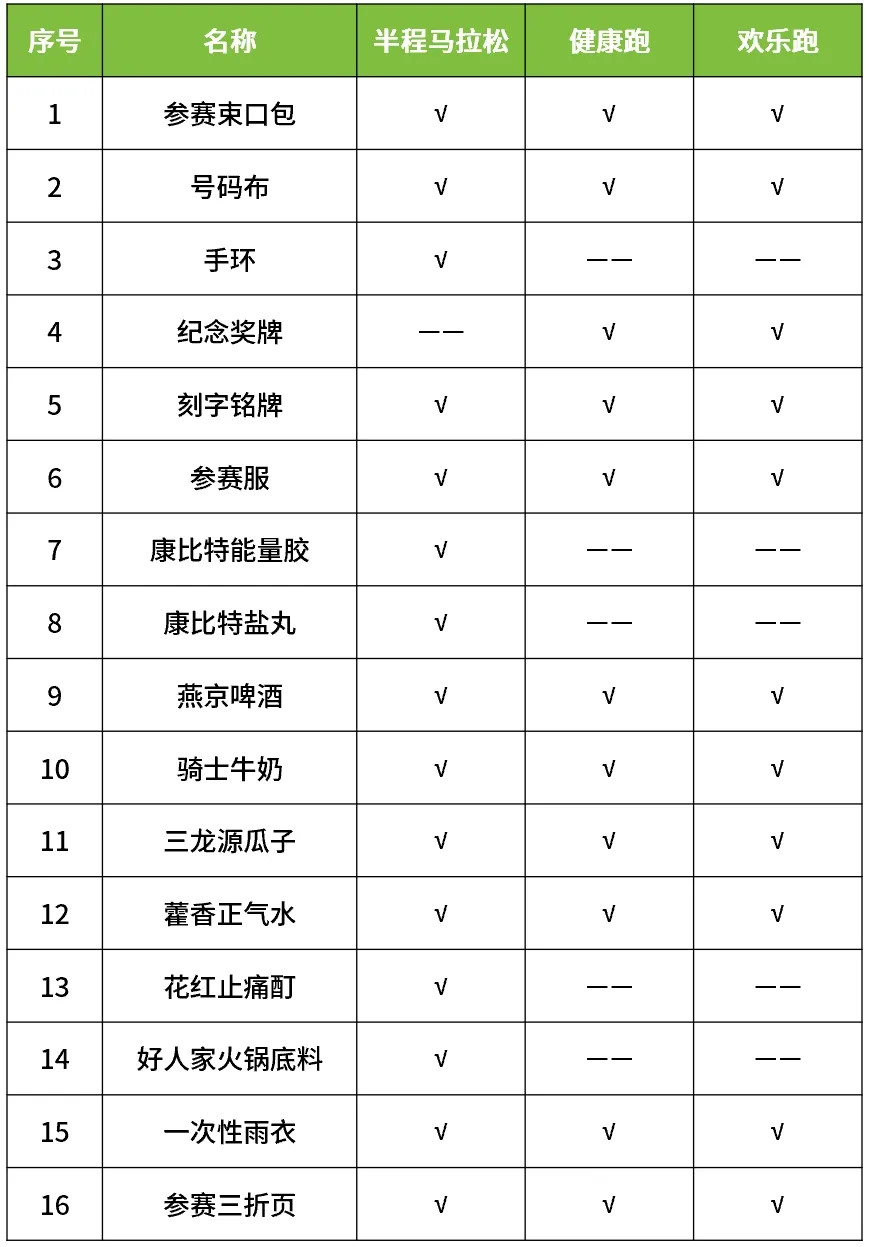 | 序号 | 名称 | 半程马拉松 | 健康跑 | 欢乐跑 |
|---|---|---|---|---|
| 1 | 参赛束口包 | √ | √ | √ |
| 2 | 号码布 | √ | √ | √ |
| 3 | 手环 | √ | —— | —— |
| 4 | 纪念奖牌 | —— | √ | √ |
| 5 | 刻字铭牌 | √ | √ | √ |
| 6 | 参赛服 | √ | √ | √ |
| 7 | 康比特能量胶 | √ | —— | —— |
| 8 | 康比特盐丸 | √ | —— | —— |
| 9 | 燕京啤酒 | √ | √ | √ |
| 10 | 骑士牛奶 | √ | √ | √ |
| 11 | 三龙源瓜子 | √ | √ | √ |
| 12 | 藿香正气水 | √ | √ | √ |
| 13 | 花红止痛酊 | √ | —— | —— |
| 14 | 好人家火锅底料 | √ | —— | —— |
| 15 | 一次性雨衣 | √ | √ | √ |
| 16 | 参赛三折页 | √ | √ | √ |